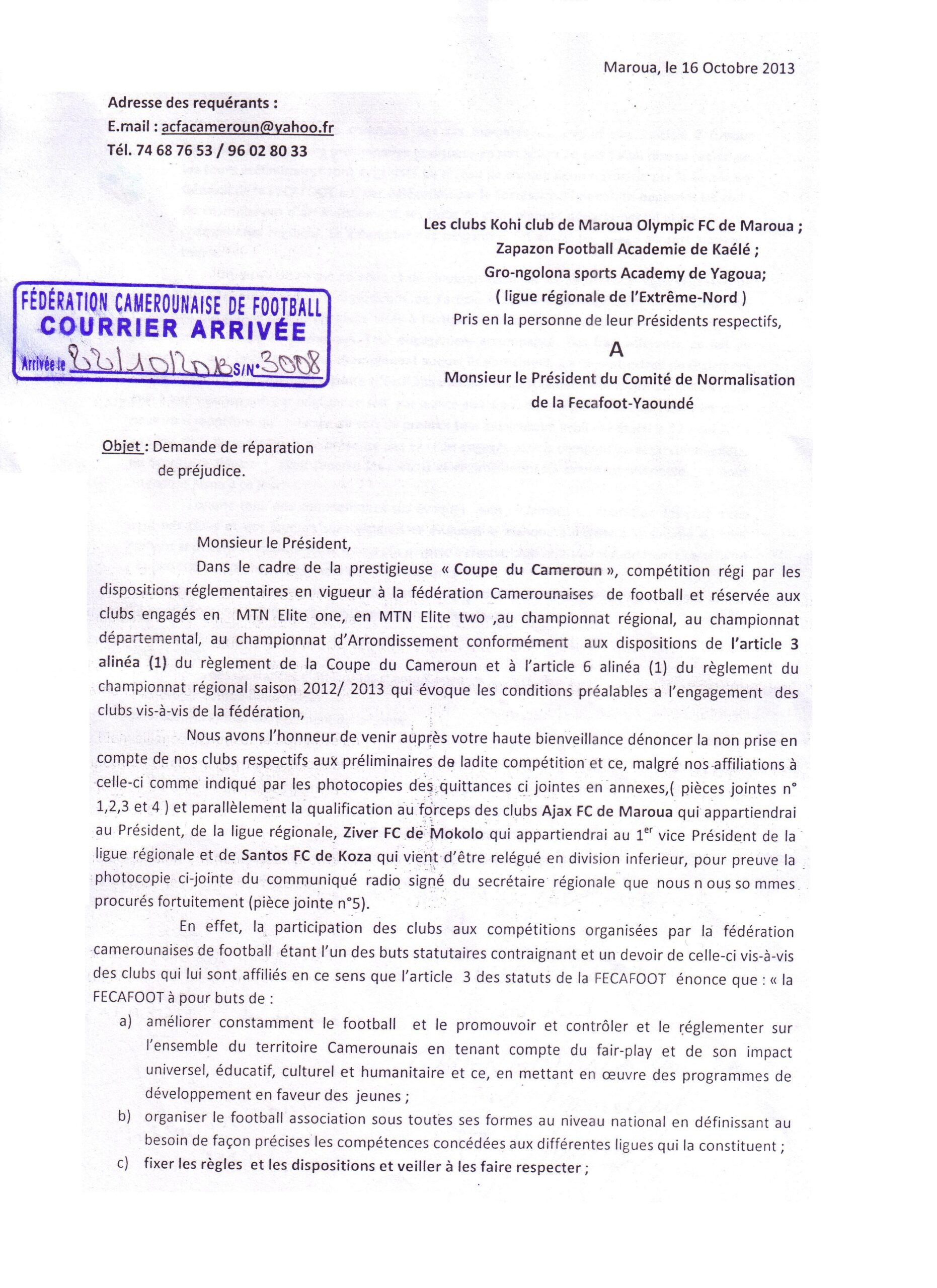 Maroua, le 16 Octobre 2013

Adresse des requérants :
E.mail : acfacameroun@yahoo.fr
Tél. 74 68 76 53 / 96 02 80 33

Les clubs Kohi club de Maroua Olympic FC de Maroua ;
Zapazon Football Academie de Kaélé ;
Gro-ngolona sports Academy de Yagoua;
( ligue régionale de l'Extrême-Nord )
Pris en la personne de leur Présidents respectifs,

FÉDÉRATION CAMEROUNAISE DE FOOTBALL
COURRIER ARRIVÉE
Arrivée le 22/10/2013 S/N° 3008

A

Monsieur le Président du Comité de Normalisation de la Fecafoot-Yaoundé

Objet : Demande de réparation de préjudice.

Monsieur le Président,

Dans le cadre de la prestigieuse « Coupe du Cameroun », compétition régi par les dispositions réglementaires en vigueur à la fédération Camerounaises de football et réservée aux clubs engagés en MTN Elite one, en MTN Elite two ,au championnat régional, au championnat départemental, au championnat d'Arrondissement conformément aux dispositions de l'article 3 alinéa (1) du règlement de la Coupe du Cameroun et à l'article 6 alinéa (1) du règlement du championnat régional saison 2012/ 2013 qui évoque les conditions préalables a l'engagement des clubs vis-à-vis de la fédération,

Nous avons l'honneur de venir auprès votre haute bienveillance dénoncer la non prise en compte de nos clubs respectifs aux préliminaires de ladite compétition et ce, malgré nos affiliations à celle-ci comme indiqué par les photocopies des quittances ci jointes en annexes,( pièces jointes n° 1,2,3 et 4 ) et parallèlement la qualification au forceps des clubs Ajax FC de Maroua qui appartiendrai au Président, de la ligue régionale, Ziver FC de Mokolo qui appartiendrai au 1$^{er}$ vice Président de la ligue régionale et de Santos FC de Koza qui vient d'être relégué en division inferieur, pour preuve la photocopie ci-jointe du communiqué radio signé du secrétaire régionale que nous n ous so mmes procurés fortuitement (pièce jointe n°5).

En effet, la participation des clubs aux compétitions organisées par la fédération camerounaises de football étant l'un des buts statutaires contraignant et un devoir de celle-ci vis-à-vis des clubs qui lui sont affiliés en ce sens que l'article 3 des statuts de la FECAFOOT énonce que : « la FECAFOOT à pour buts de :

a) améliorer constamment le football et le promouvoir et contrôler et le réglementer sur l'ensemble du territoire Camerounais en tenant compte du fair-play et de son impact universel, éducatif, culturel et humanitaire et ce, en mettant en œuvre des programmes de développement en faveur des jeunes ;
b) organiser le football association sous toutes ses formes au niveau national en définissant au besoin de façon précises les compétences concédées aux différentes ligues qui la constituent ;
c) fixer les règles et les dispositions et veiller à les faire respecter ;